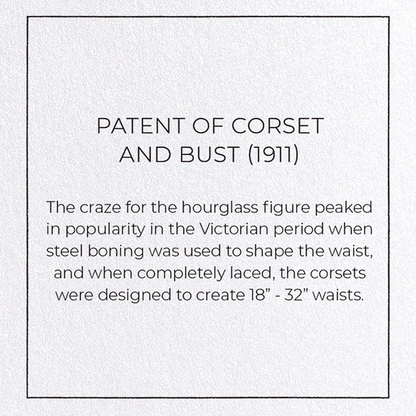 PATENT OF CORSET AND BUST (1911)

The craze for the hourglass figure peaked in popularity in the Victorian period when steel boning was used to shape the waist, and when completely laced, the corsets were designed to create 18” - 32” waists.